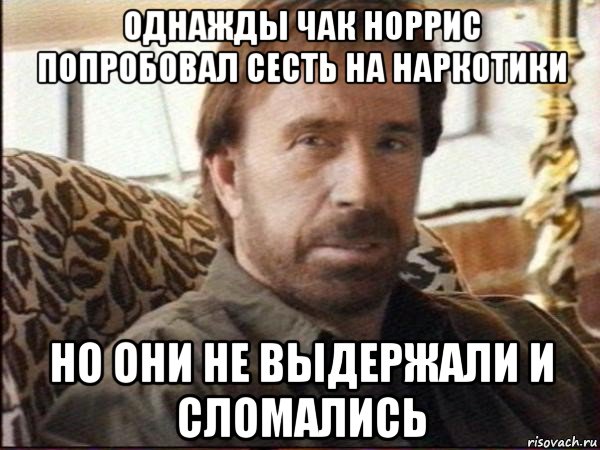 ОДНАЖДЫ ЧАК НОРРИС ПОПРОБОВАЛ СЕСТЬ НА НАРКОТИКИ

НО ОНИ НЕ ВЫДЕРЖАЛИ И СЛОМАЛИСЬ

risovach.ru